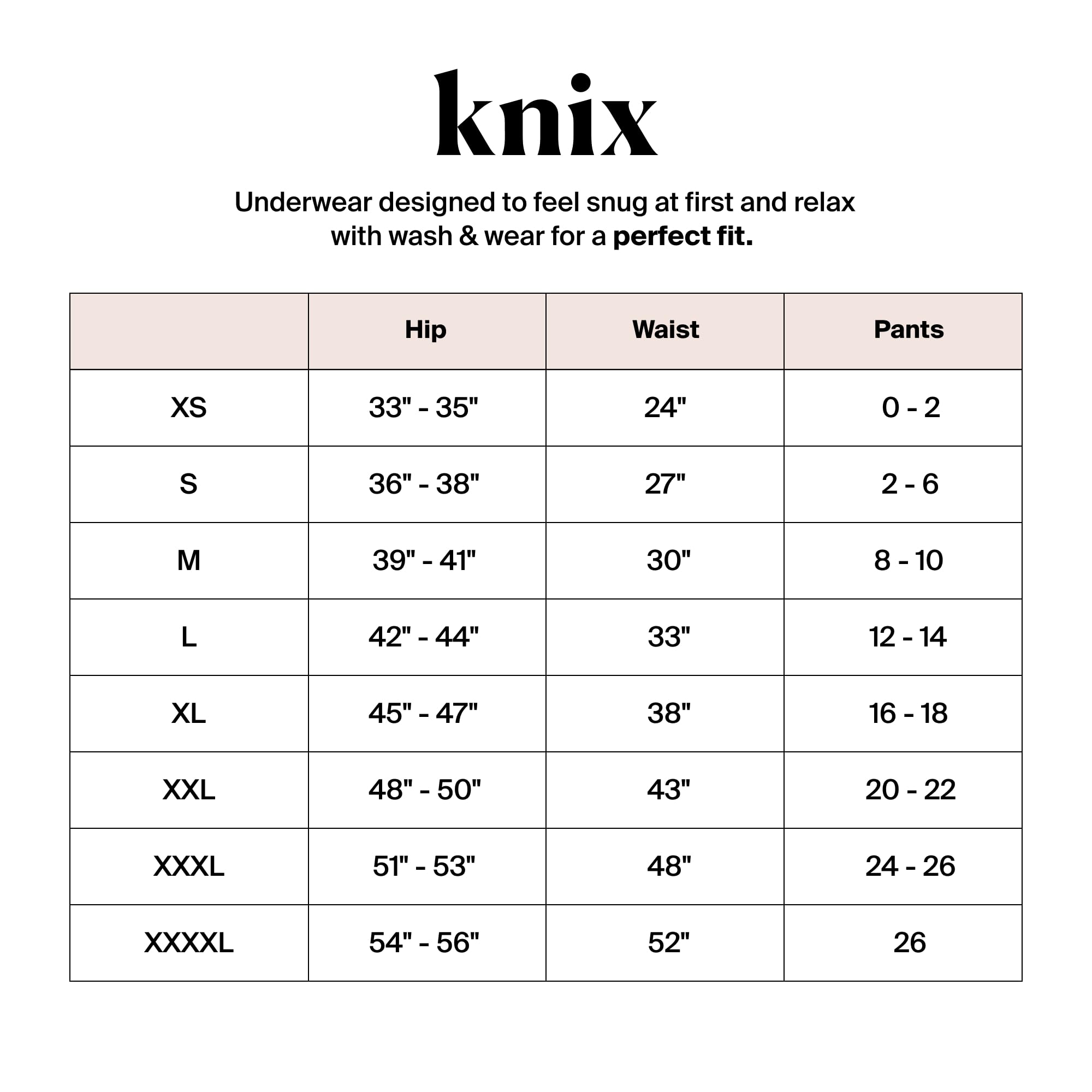 knix

Underwear designed to feel snug at first and relax with wash & wear for a perfect fit.

| | Hip | Waist | Pants |
|---|---|---|---|
| XS | 33" - 35" | 24" | 0 - 2 |
| S | 36" - 38" | 27" | 2 - 6 |
| M | 39" - 41" | 30" | 8 - 10 |
| L | 42" - 44" | 33" | 12 - 14 |
| XL | 45" - 47" | 38" | 16 - 18 |
| XXL | 48" - 50" | 43" | 20 - 22 |
| XXXL | 51" - 53" | 48" | 24 - 26 |
| XXXXL | 54" - 56" | 52" | 26 |